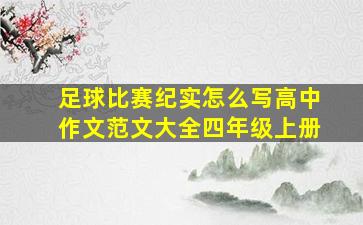 足球比赛纪实怎么写高中作文范文大全四年级上册